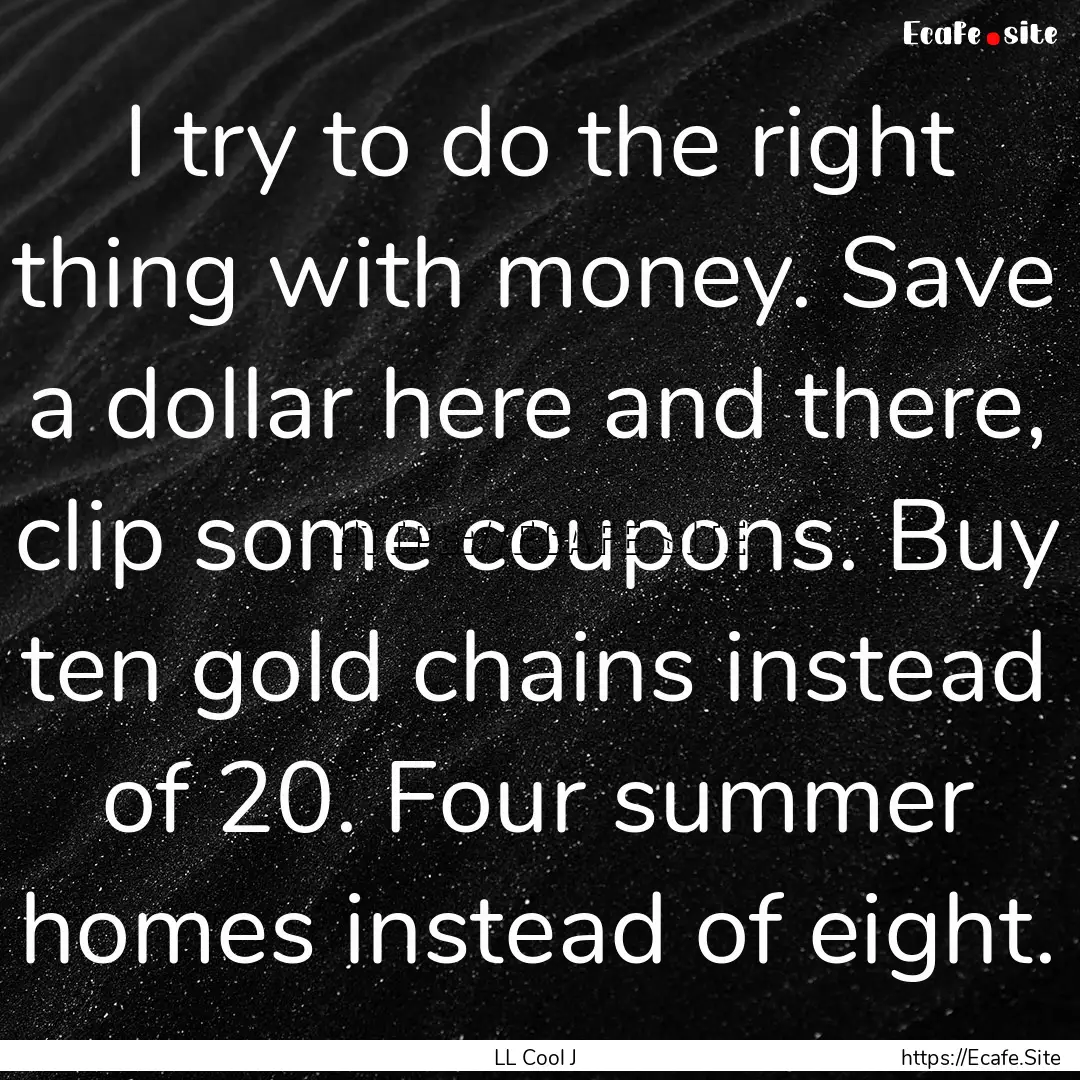 Ecafe.site

I try to do the right thing with money. Save a dollar here and there, clip some coupons. Buy ten gold chains instead of 20. Four summer homes instead of eight.

LL Cool J

https://Ecafe.Site